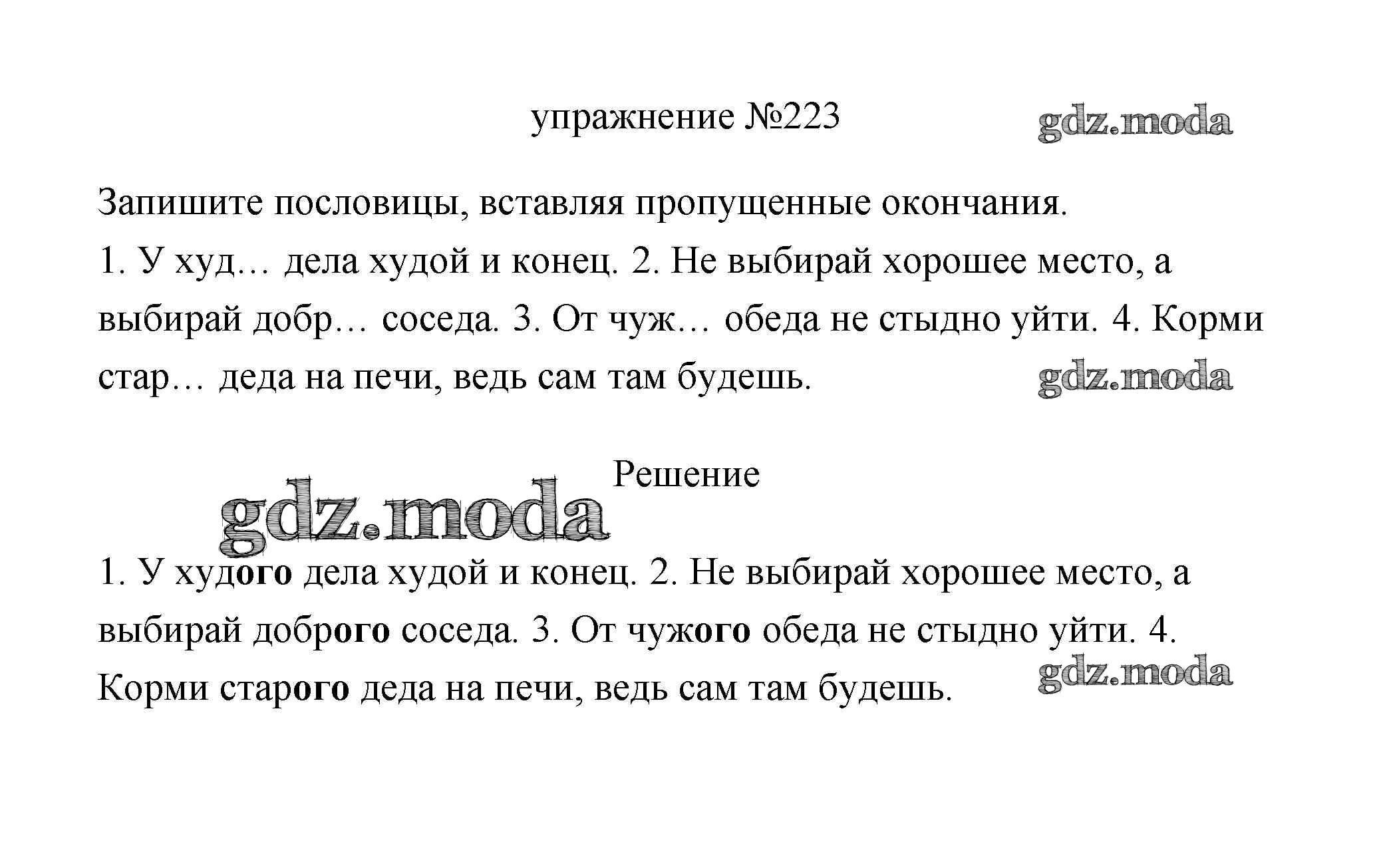 упражнение №223

gdz.moda

Запишите пословицы, вставляя пропущенные окончания.
1. У худ… дела худой и конец. 2. Не выбирай хорошее место, а выбирай добр… соседа. 3. От чуж… обеда не стыдно уйти. 4. Корми стар… деда на печи, ведь сам там будешь.

gdz.moda

Решение

gdz.moda

1. У худого дела худой и конец. 2. Не выбирай хорошее место, а выбирай доброго соседа. 3. От чужого обеда не стыдно уйти. 4. Корми старого деда на печи, ведь сам там будешь.

gdz.moda